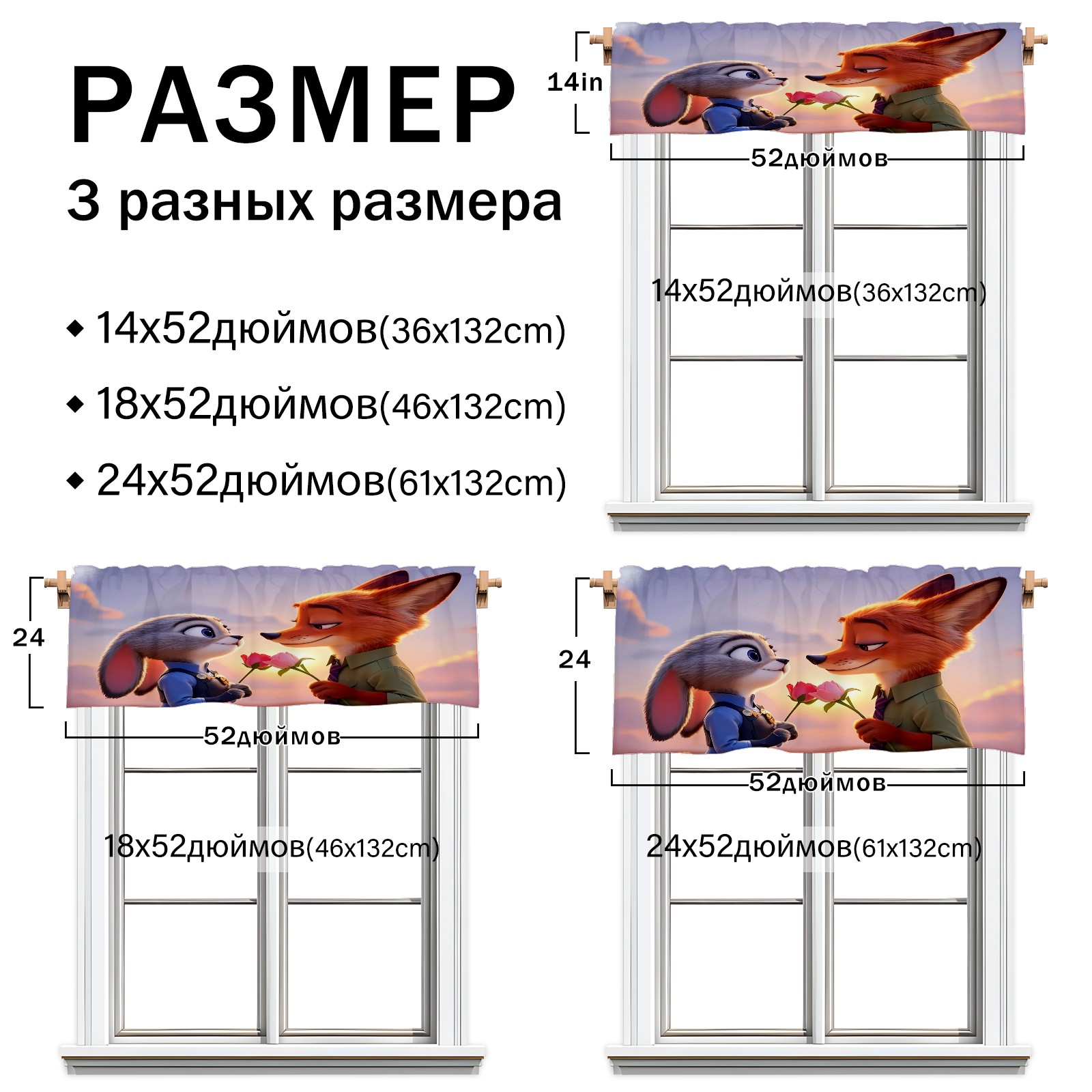 РАЗМЕР

3 разных размера

◆ 14x52дюймов(36x132cm)

◆ 18x52дюймов(46x132cm)

◆ 24x52дюймов(61x132cm)

14in

52дюймов

14x52дюймов(36x132cm)

24

52дюймов

18x52дюймов(46x132cm)

24

52дюймов

24x52дюймов(61x132cm)